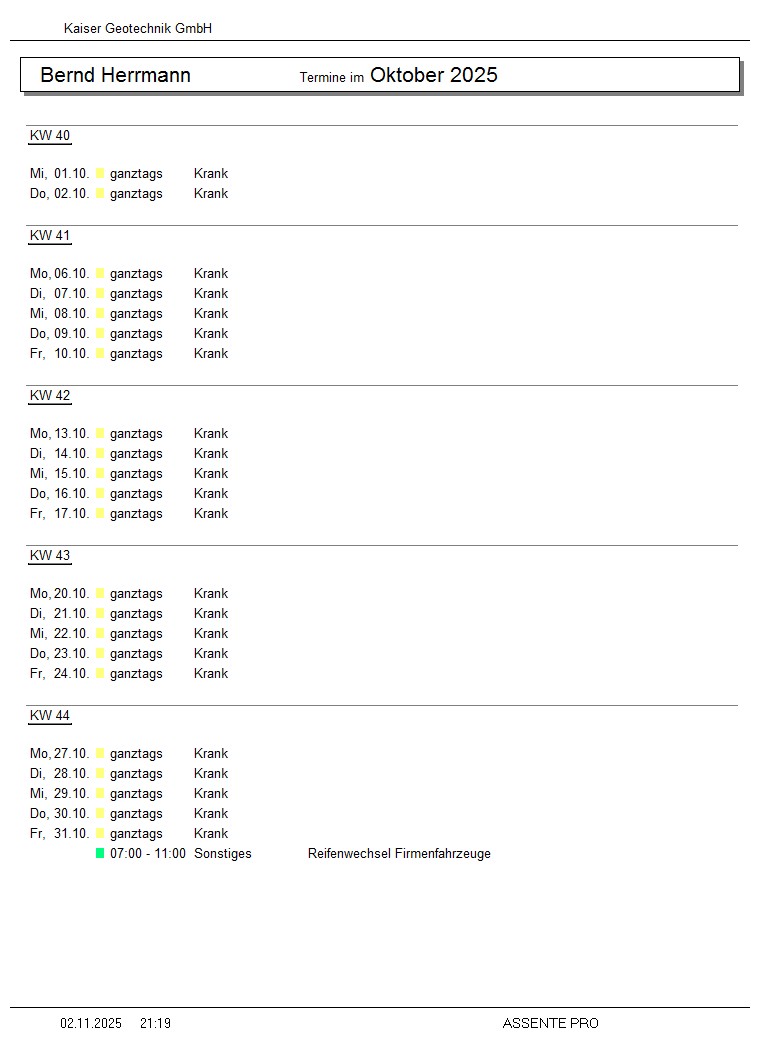 Kaiser Geotechnik GmbH

Bernd Herrmann Termine im Oktober 2025

KW 40

Mi, 01.10. ganztags Krank
Do, 02.10. ganztags Krank

KW 41

Mo, 06.10. ganztags Krank
Di, 07.10. ganztags Krank
Mi, 08.10. ganztags Krank
Do, 09.10. ganztags Krank
Fr, 10.10. ganztags Krank

KW 42

Mo, 13.10. ganztags Krank
Di, 14.10. ganztags Krank
Mi, 15.10. ganztags Krank
Do, 16.10. ganztags Krank
Fr, 17.10. ganztags Krank

KW 43

Mo, 20.10. ganztags Krank
Di, 21.10. ganztags Krank
Mi, 22.10. ganztags Krank
Do, 23.10. ganztags Krank
Fr, 24.10. ganztags Krank

KW 44

Mo, 27.10. ganztags Krank
Di, 28.10. ganztags Krank
Mi, 29.10. ganztags Krank
Do, 30.10. ganztags Krank
Fr, 31.10. ganztags Krank
07:00 - 11:00 Sonstiges Reifenwechsel Firmenfahrzeuge

02.11.2025 21:19 ASSENTE PRO